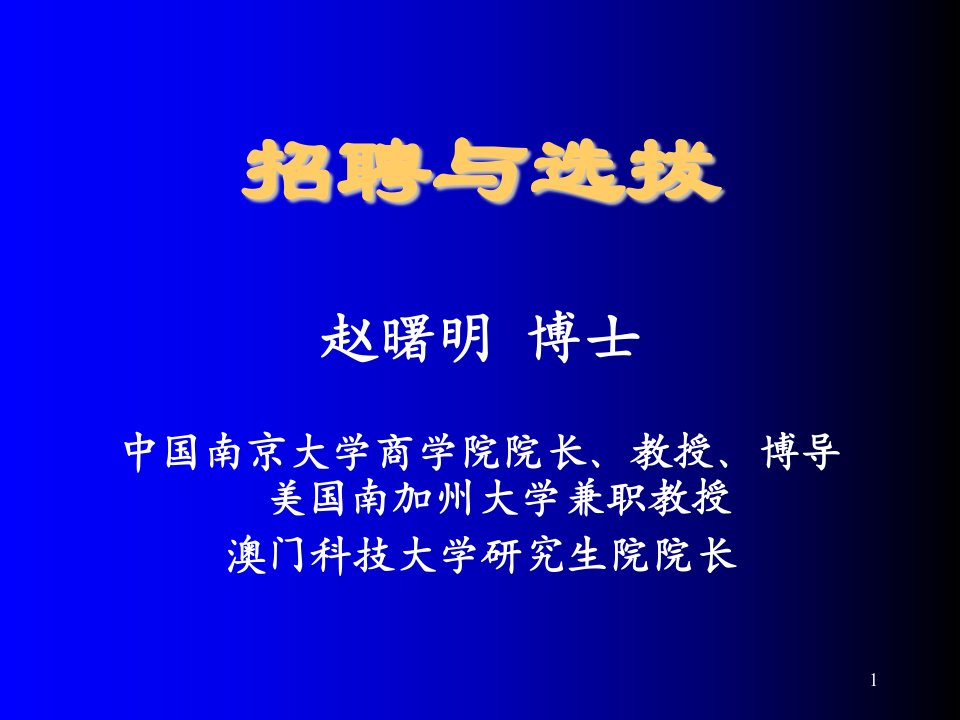 招聘与选拔

赵曙明 博士

中国南京大学商学院院长、教授、博导
美国南加州大学兼职教授
澳门科技大学研究生院院长

1